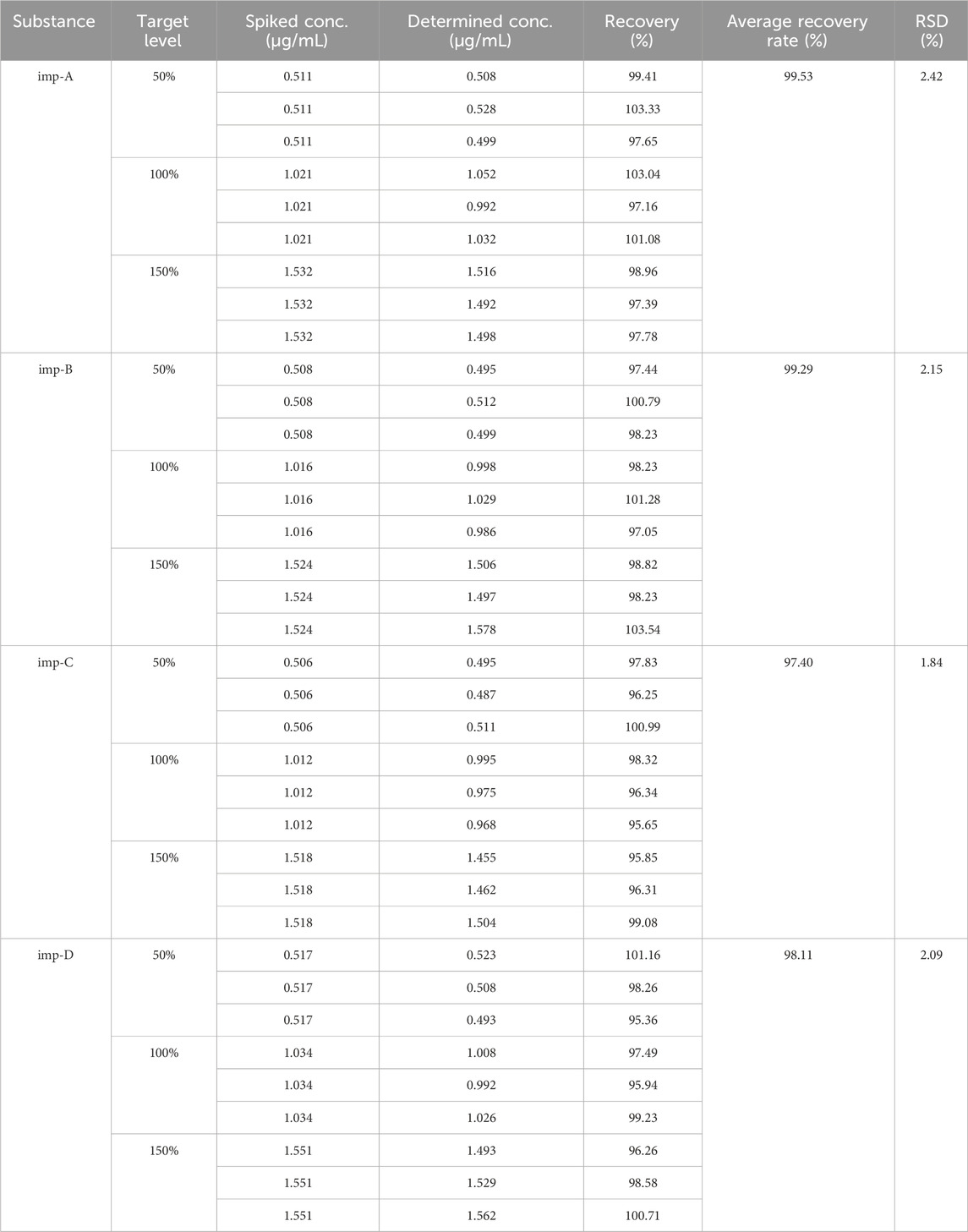 | Substance | Target level | Spiked conc. (μg/mL) | Determined conc. (μg/mL) | Recovery (%) | Average recovery rate (%) | RSD (%) |
|---|---|---|---|---|---|---|
| imp-A | 50% | 0.511 | 0.508 | 99.41 | 99.53 | 2.42 |
| | | 0.511 | 0.528 | 103.33 | | |
| | | 0.511 | 0.499 | 97.65 | | |
| | 100% | 1.021 | 1.052 | 103.04 | | |
| | | 1.021 | 0.992 | 97.16 | | |
| | | 1.021 | 1.032 | 101.08 | | |
| | 150% | 1.532 | 1.516 | 98.96 | | |
| | | 1.532 | 1.492 | 97.39 | | |
| | | 1.532 | 1.498 | 97.78 | | |
| imp-B | 50% | 0.508 | 0.495 | 97.44 | 99.29 | 2.15 |
| | | 0.508 | 0.512 | 100.79 | | |
| | | 0.508 | 0.499 | 98.23 | | |
| | 100% | 1.016 | 0.998 | 98.23 | | |
| | | 1.016 | 1.029 | 101.28 | | |
| | | 1.016 | 0.986 | 97.05 | | |
| | 150% | 1.524 | 1.506 | 98.82 | | |
| | | 1.524 | 1.497 | 98.23 | | |
| | | 1.524 | 1.578 | 103.54 | | |
| imp-C | 50% | 0.506 | 0.495 | 97.83 | 97.40 | 1.84 |
| | | 0.506 | 0.487 | 96.25 | | |
| | | 0.506 | 0.511 | 100.99 | | |
| | 100% | 1.012 | 0.995 | 98.32 | | |
| | | 1.012 | 0.975 | 96.34 | | |
| | | 1.012 | 0.968 | 95.65 | | |
| | 150% | 1.518 | 1.455 | 95.85 | | |
| | | 1.518 | 1.462 | 96.31 | | |
| | | 1.518 | 1.504 | 99.08 | | |
| imp-D | 50% | 0.517 | 0.523 | 101.16 | 98.11 | 2.09 |
| | | 0.517 | 0.508 | 98.26 | | |
| | | 0.517 | 0.493 | 95.36 | | |
| | 100% | 1.034 | 1.008 | 97.49 | | |
| | | 1.034 | 0.992 | 95.94 | | |
| | | 1.034 | 1.026 | 99.23 | | |
| | 150% | 1.551 | 1.493 | 96.26 | | |
| | | 1.551 | 1.529 | 98.58 | | |
| | | 1.551 | 1.562 | 100.71 | | |